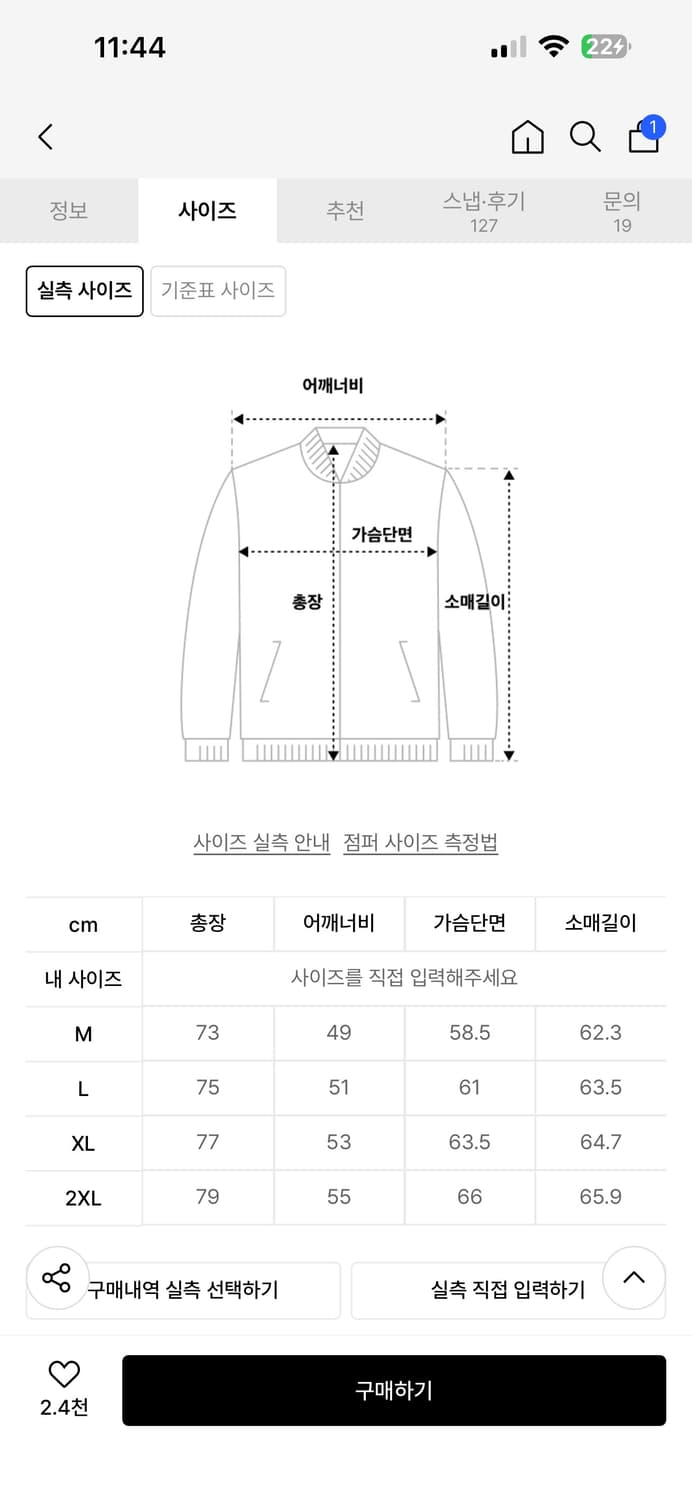 11:44

22

1

정보 사이즈 추천 스냅·후기 127 문의 19

실측 사이즈 기준표 사이즈

어깨너비

가슴단면

총장

소매길이

사이즈 실측 안내 점퍼 사이즈 측정법

| cm | 총장 | 어깨너비 | 가슴단면 | 소매길이 |
|---|---|---|---|---|
| 내 사이즈 | 사이즈를 직접 입력해주세요 | | | |
| M | 73 | 49 | 58.5 | 62.3 |
| L | 75 | 51 | 61 | 63.5 |
| XL | 77 | 53 | 63.5 | 64.7 |
| 2XL | 79 | 55 | 66 | 65.9 |

구매내역 실측 선택하기 실측 직접 입력하기

2.4천 구매하기